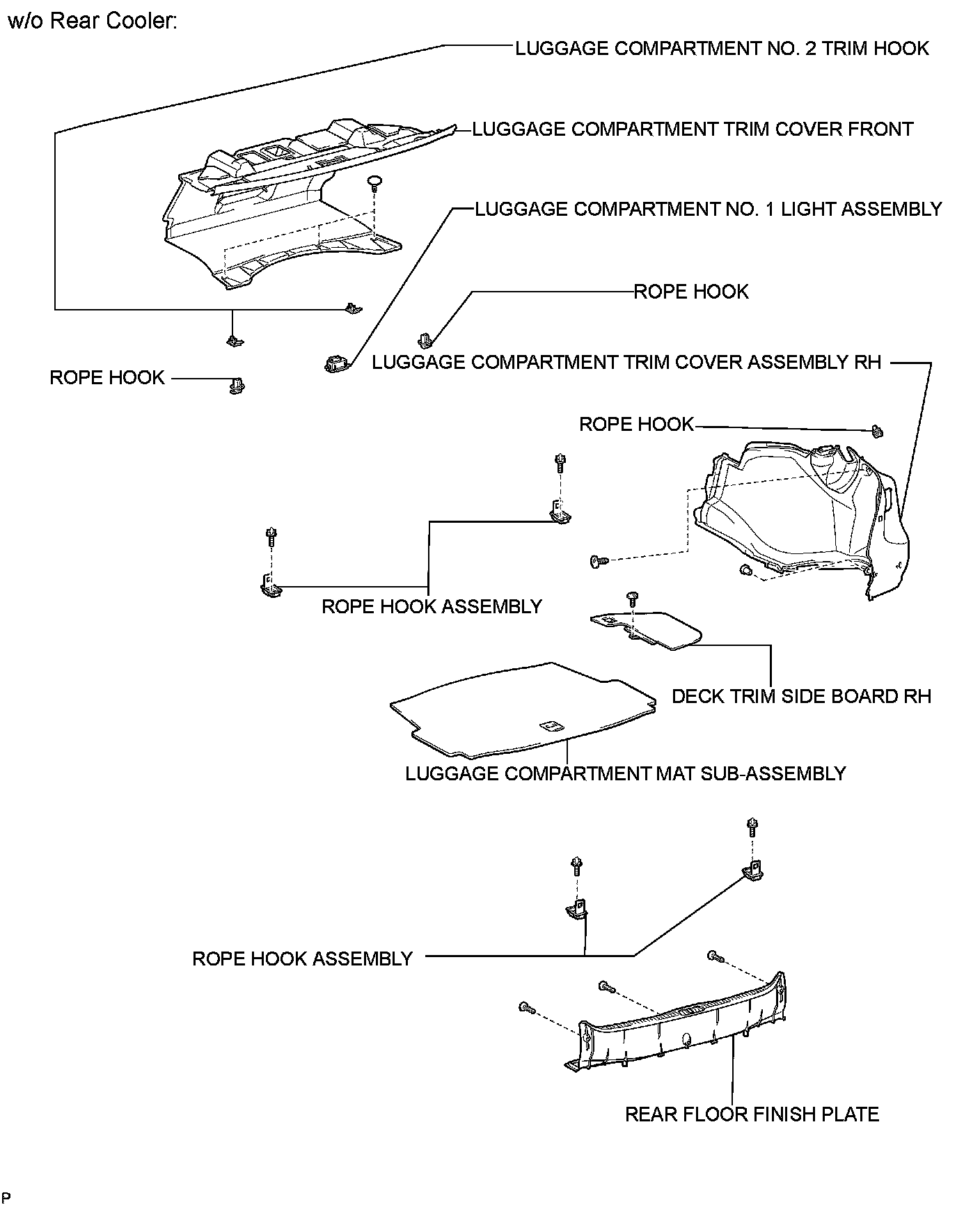 w/o Rear Cooler:

LUGGAGE COMPARTMENT NO. 2 TRIM HOOK

LUGGAGE COMPARTMENT TRIM COVER FRONT

LUGGAGE COMPARTMENT NO. 1 LIGHT ASSEMBLY

ROPE HOOK

LUGGAGE COMPARTMENT TRIM COVER ASSEMBLY RH

ROPE HOOK

ROPE HOOK

ROPE HOOK ASSEMBLY

DECK TRIM SIDE BOARD RH

LUGGAGE COMPARTMENT MAT SUB-ASSEMBLY

ROPE HOOK ASSEMBLY

REAR FLOOR FINISH PLATE

P